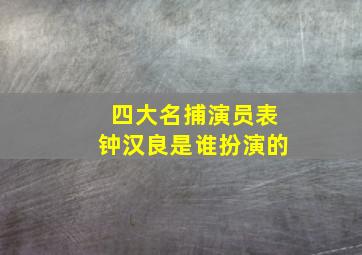 四大名捕演员表
钟汉良是谁扮演的